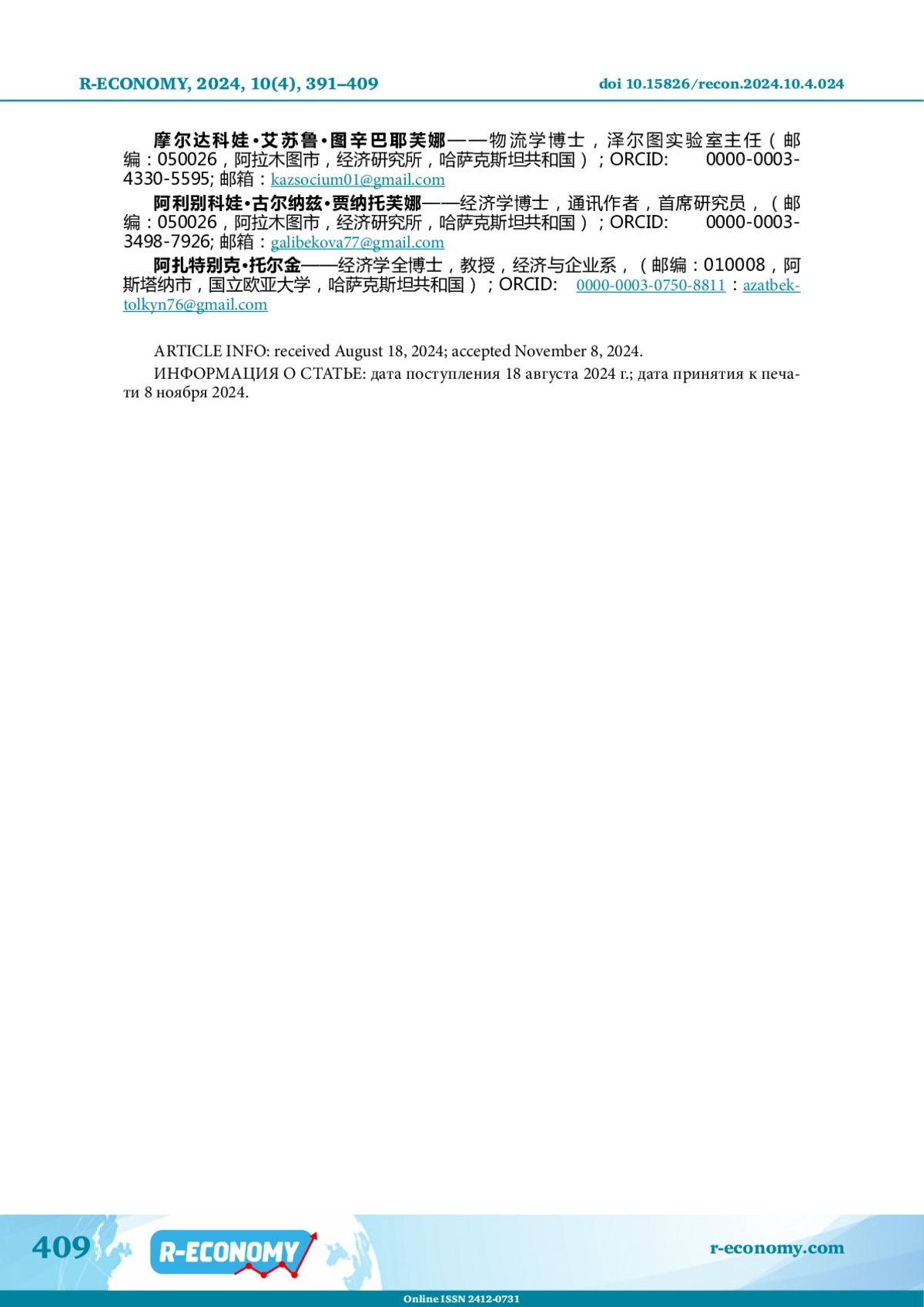 R-ECONOMY, 2024, 10(4), 391–409

doi 10.15826/recon.2024.10.4.024

摩尔达科娃·艾苏鲁·图辛巴耶芙娜——物流学博士，泽尔图实验室主任（邮编：050026，阿拉木图市，经济研究所，哈萨克斯坦共和国）；ORCID: 0000-0003-4330-5595; 邮箱：kazsocium01@gmail.com

阿利别科娃·古尔纳兹·贾纳托芙娜——经济学博士，通讯作者，首席研究员，（邮编：050026，阿拉木图市，经济研究所，哈萨克斯坦共和国）；ORCID: 0000-0003-3498-7926; 邮箱：galibekova77@gmail.com

阿扎特别克·托尔金——经济学全博士，教授，经济与企业系，（邮编：010008，阿斯塔纳市，国立欧亚大学，哈萨克斯坦共和国）；ORCID: 0000-0003-0750-8811：azatbek-tolkyn76@gmail.com

ARTICLE INFO: received August 18, 2024; accepted November 8, 2024.

ИНФОРМАЦИЯ О СТАТЬЕ: дата поступления 18 августа 2024 г.; дата принятия к печати 8 ноября 2024.

409

R-ECONOMY

r-economy.com

Online ISSN 2412-0731